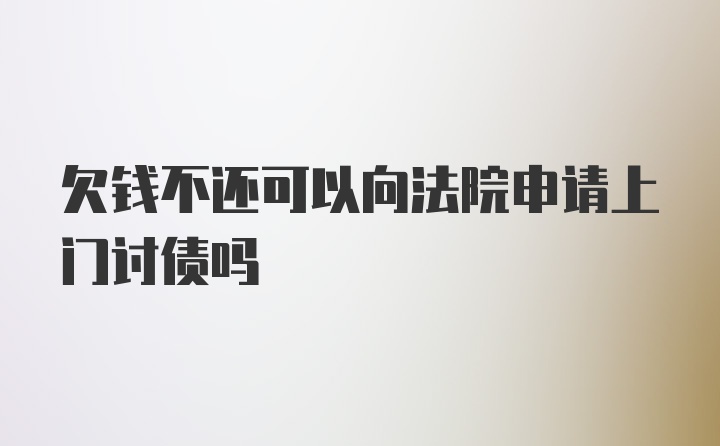 欠钱不还可以向法院申请上门讨债吗